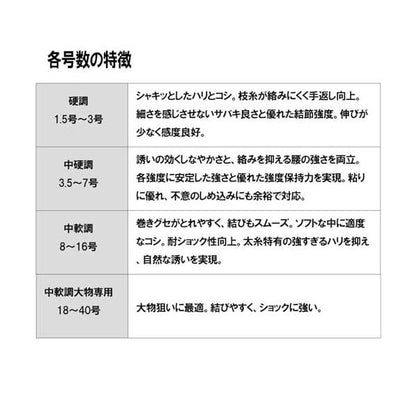 各号数の特徴

| 硬調 1.5号～3号 | シャキッとしたハリとコシ。枝糸が絡みにくく手返し向上。細さを感じさせないサバキ良さと優れた結節強度。伸びが少なく感度良好。 |
|---|---|
| 中硬調 3.5～7号 | 誘いの効くしなやかさと、絡みを抑える腰の強さを両立。各強度に安定した強さと優れた強度保持力を実現。粘りに優れ、不意のしめ込みにも余裕で対応。 |
| 中軟調 8～16号 | 巻きグセがとれやすく、結びもスムーズ。ソフトな中に適度なコシ。耐ショック性向上。太糸特有の強すぎるハリを抑え、自然な誘いを実現。 |
| 中軟調大物専用 18～40号 | 大物狙いに最適。結びやすく、ショックに強い。 |